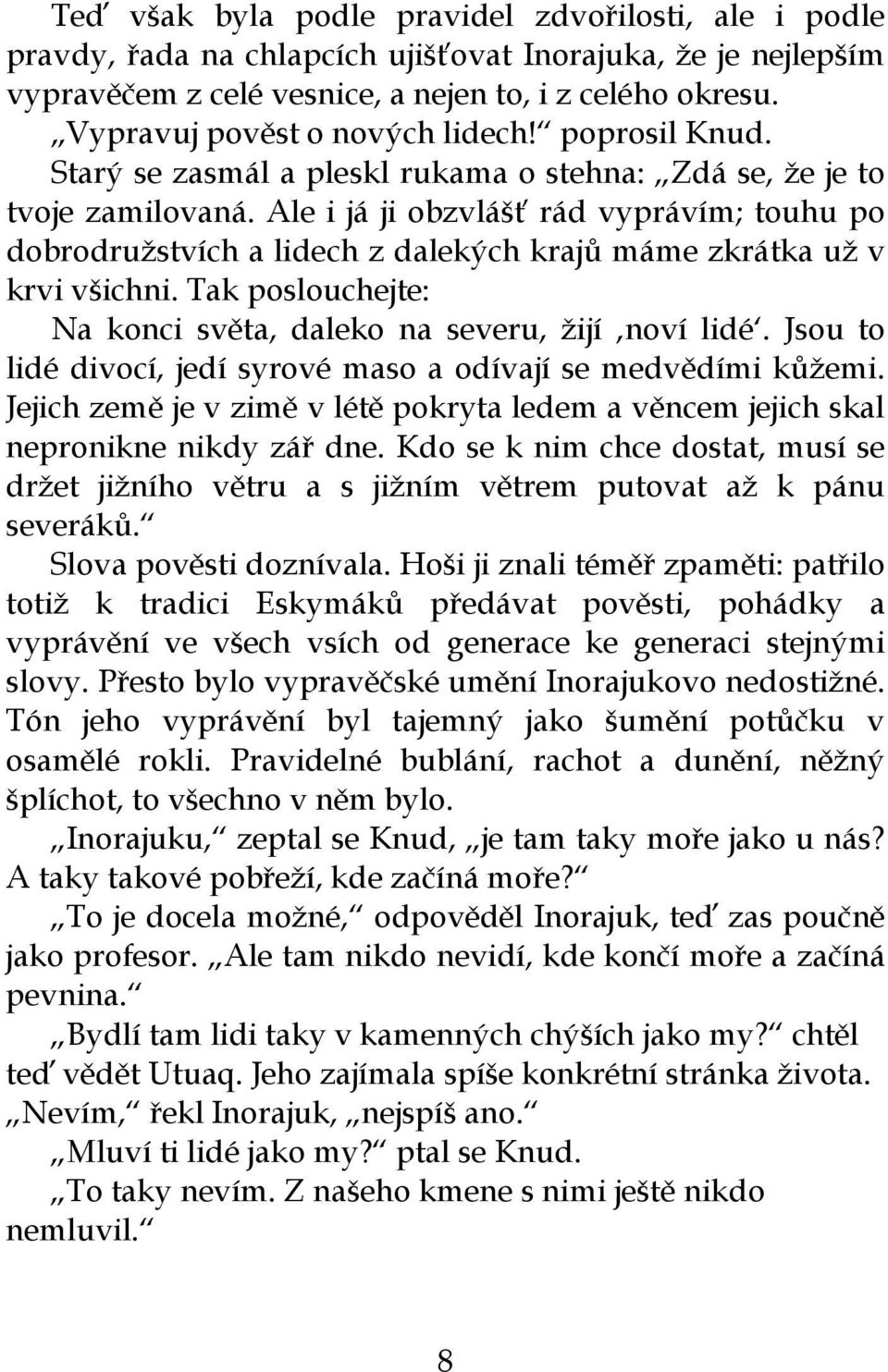 Teď však byla podle pravidel zdvořilosti, ale i podle pravdy, řada na chlapcích ujišťovat Inorajuka, že je nejlepším vypravěčem z celé vesnice, a nejen to, i z celého okresu.
„Vypravuj pověst o nových lidech!“ poprosil Knud.
Starý se zasmál a pleskl rukama o stehna: „Zdá se, že je to tvoje zamilovaná. Ale i já ji obzvlášť rád vyprávím; touhu po dobrodružstvích a lidech z dalekých krajů máme zkrátka už v krvi všichni. Tak poslouchejte:
Na konci světa, daleko na severu, žijí ‚noví lidé‘. Jsou to lidé divocí, jedí syrové maso a odívají se medvědími kůžemi. Jejich země je v zimě v létě pokryta ledem a věncem jejich skal nepronikne nikdy zář dne. Kdo se k nim chce dostat, musí se držet jižního větru a s jižním větrem putovat až k pánu severáků.“
Slova pověsti doznívala. Hoši ji znali téměř zpaměti: patřilo totiž k tradici Eskymáků předávat pověsti, pohádky a vyprávění ve všech vsích od generace ke generaci stejnými slovy. Přesto bylo vypravěčské umění Inorajukovo nedostižné. Tón jeho vyprávění byl tajemný jako šumění potůčku v osamělé rokli. Pravidelné bublání, rachot a dunění, něžný šplíchot, to všechno v něm bylo.
„Inorajuku,“ zeptal se Knud, „je tam taky moře jako u nás? A taky takové pobřeží, kde začíná moře?“
„To je docela možné,“ odpověděl Inorajuk, teď zas poučně jako profesor. „Ale tam nikdo nevidí, kde končí moře a začíná pevnina.“
„Bydlí tam lidi taky v kamenných chýších jako my?“ chtěl teď vědět Utuaq. Jeho zajímala spíše konkrétní stránka života.
„Nevím,“ řekl Inorajuk, „nejspíš ano.“
„Mluví ti lidé jako my?“ ptal se Knud.
„To taky nevím. Z našeho kmene s nimi ještě nikdo nemluvil.“

8